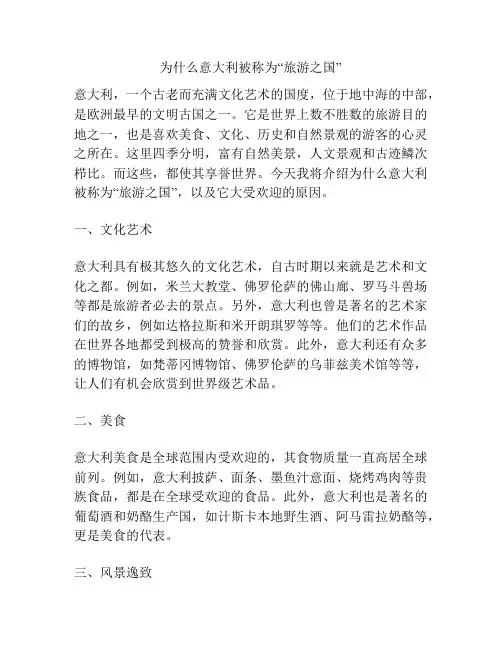 为什么意大利被称为“旅游之国”

意大利，一个古老而充满文化艺术的国度，位于地中海的中部，是欧洲最早的文明古国之一。它是世界上数不胜数的旅游目的地之一，也是喜欢美食、文化、历史和自然景观的游客的心灵之所在。这里四季分明，富有自然美景，人文景观和古迹鳞次栉比。而这些，都使其享誉世界。今天我将介绍为什么意大利被称为“旅游之国”，以及它大受欢迎的原因。

一、文化艺术

意大利具有极其悠久的文化艺术，自古时期以来就是艺术和文化之都。例如，米兰大教堂、佛罗伦萨的佛山廊、罗马斗兽场等都是旅游者必去的景点。另外，意大利也曾是著名的艺术家们的故乡，例如达格拉斯和米开朗琪罗等等。他们的艺术作品在世界各地都受到极高的赞誉和欣赏。此外，意大利还有众多的博物馆，如梵蒂冈博物馆、佛罗伦萨的乌菲兹美术馆等等，让人们有机会欣赏到世界级艺术品。

二、美食

意大利美食是全球范围内受欢迎的，其食物质量一直高居全球前列。例如，意大利披萨、面条、墨鱼汁意面、烧烤鸡肉等贵族食品，都是在全球受欢迎的食品。此外，意大利也是著名的葡萄酒和奶酪生产国，如计斯卡本地野生酒、阿马雷拉奶酪等，更是美食的代表。

三、风景逸致